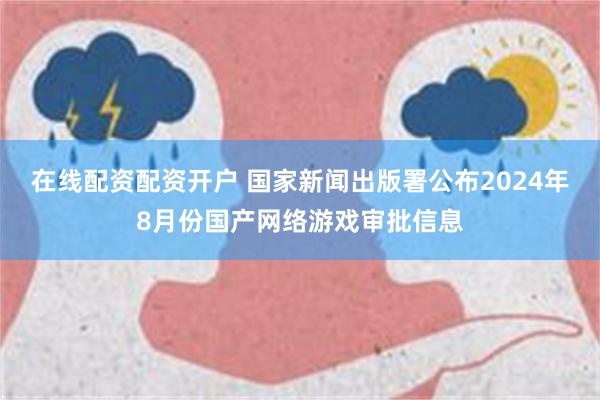 在线配资配资开户 国家新闻出版署公布2024年8月份国产网络游戏审批信息